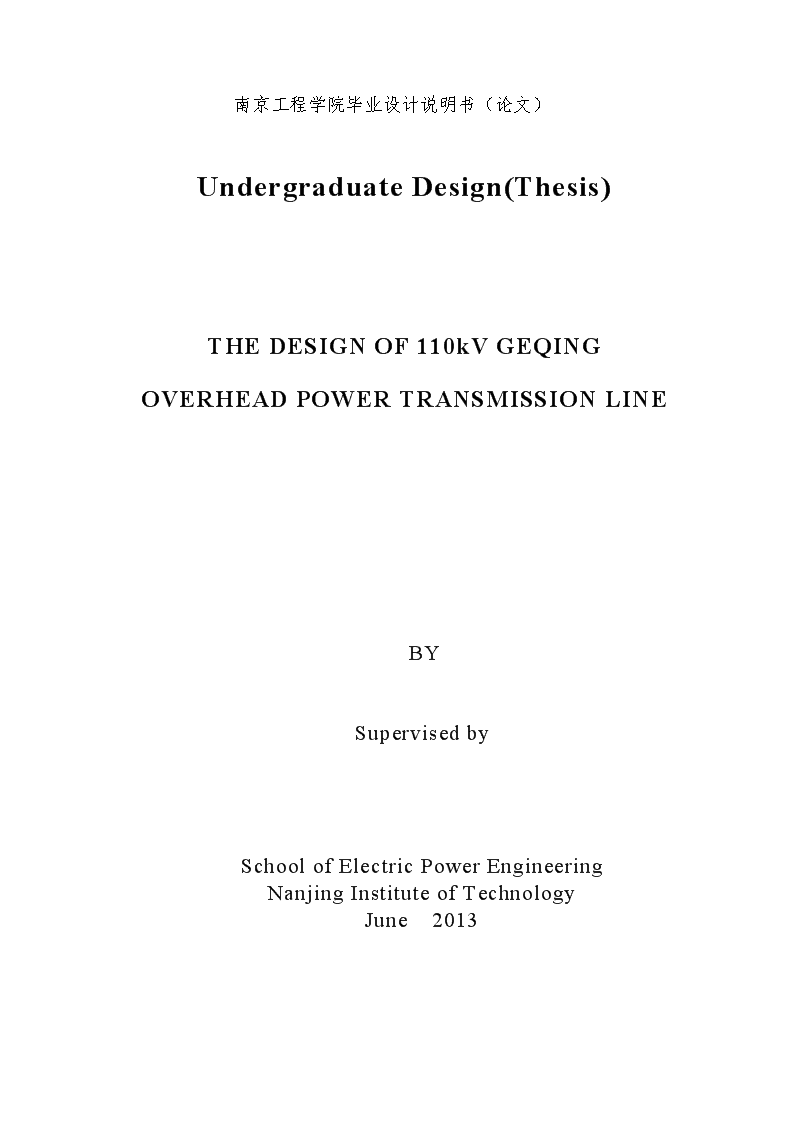 南京工程学院毕业设计说明书（论文）

Undergraduate Design(Thesis)

THE DESIGN OF 110kV GEQING

OVERHEAD POWER TRANSMISSION LINE

BY

Supervised by

School of Electric Power Engineering
Nanjing Institute of Technology
June 2013